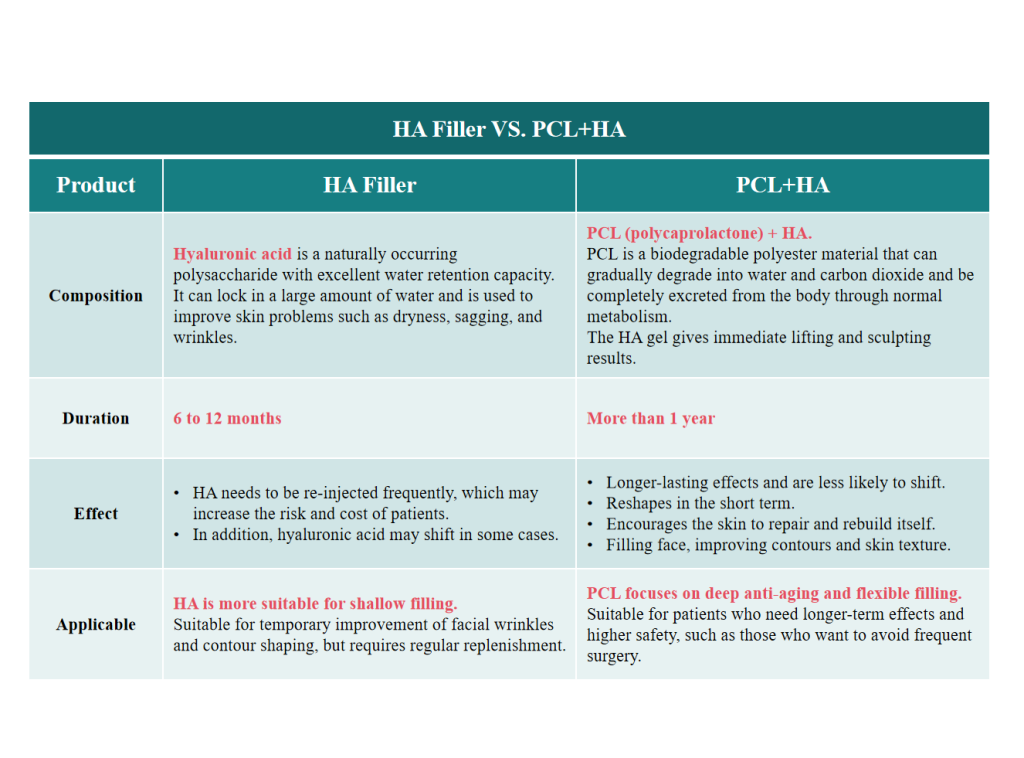 HA Filler VS. PCL+HA

| Product | HA Filler | PCL+HA |
|---|---|---|
| Composition | Hyaluronic acid is a naturally occurring polysaccharide with excellent water retention capacity. It can lock in a large amount of water and is used to improve skin problems such as dryness, sagging, and wrinkles. | PCL (polycaprolactone) + HA. PCL is a biodegradable polyester material that can gradually degrade into water and carbon dioxide and be completely excreted from the body through normal metabolism. The HA gel gives immediate lifting and sculpting results. |
| Duration | 6 to 12 months | More than 1 year |
| Effect | • HA needs to be re-injected frequently, which may increase the risk and cost of patients. • In addition, hyaluronic acid may shift in some cases. | • Longer-lasting effects and are less likely to shift. • Reshapes in the short term. • Encourages the skin to repair and rebuild itself. • Filling face, improving contours and skin texture. |
| Applicable | HA is more suitable for shallow filling. Suitable for temporary improvement of facial wrinkles and contour shaping, but requires regular replenishment. | PCL focuses on deep anti-aging and flexible filling. Suitable for patients who need longer-term effects and higher safety, such as those who want to avoid frequent surgery. |